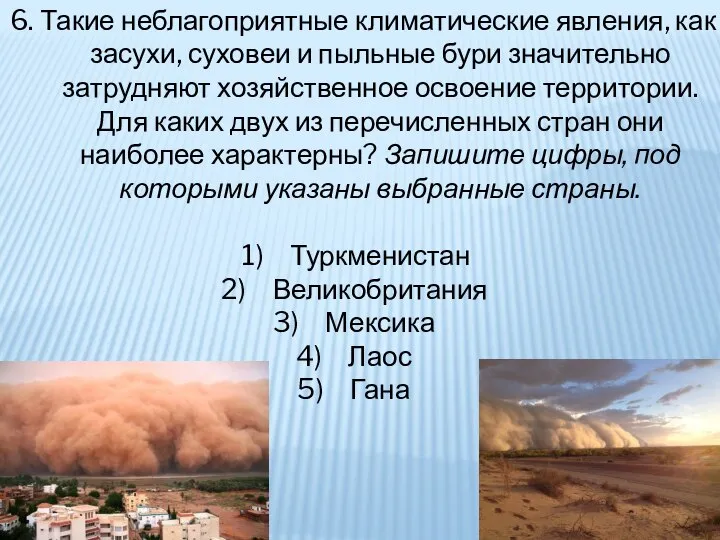 6. Такие неблагоприятные климатические явления, как засухи, суховеи и пыльные бури значительно затрудняют хозяйственное освоение территории. Для каких двух из перечисленных стран они наиболее характерны? Запишите цифры, под которыми указаны выбранные страны.

1) Туркменистан
2) Великобритания
3) Мексика
4) Лаос
5) Гана